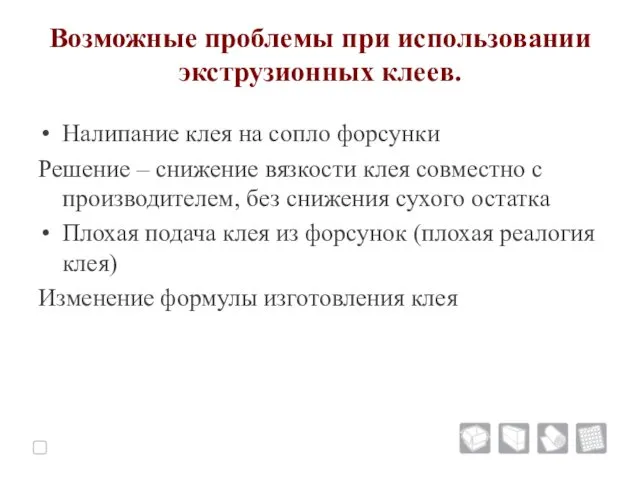 Возможные проблемы при использовании экструзионных клеев.

• Налипание клея на сопло форсунки

Решение – снижение вязкости клея совместно с производителем, без снижения сухого остатка

• Плохая подача клея из форсунок (плохая реалогия клея)

Изменение формулы изготовления клея